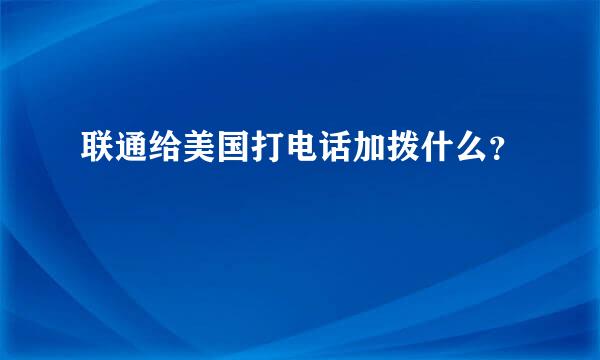 联通给美国打电话加拨什么?